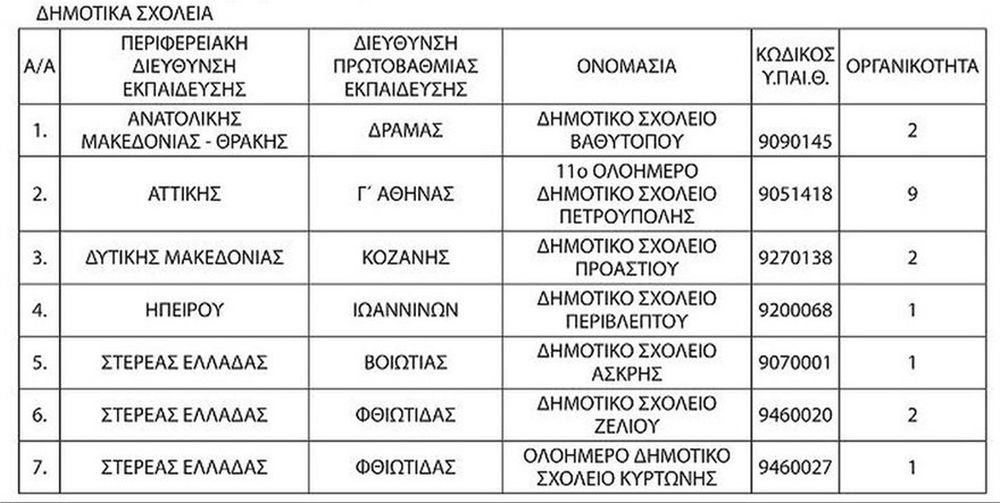 ΔΗΜΟΤΙΚΑ ΣΧΟΛΕΙΑ

| Α/Α | ΠΕΡΙΦΕΡΕΙΑΚΗ ΔΙΕΥΘΥΝΣΗ ΕΚΠΑΙΔΕΥΣΗΣ | ΔΙΕΥΘΥΝΣΗ ΠΡΩΤΟΒΑΘΜΙΑΣ ΕΚΠΑΙΔΕΥΣΗΣ | ΟΝΟΜΑΣΙΑ | ΚΩΔΙΚΟΣ Υ.ΠΑΙ.Θ. | ΟΡΓΑΝΙΚΟΤΗΤΑ |
|---|---|---|---|---|---|
| 1. | ΑΝΑΤΟΛΙΚΗΣ ΜΑΚΕΔΟΝΙΑΣ - ΘΡΑΚΗΣ | ΔΡΑΜΑΣ | ΔΗΜΟΤΙΚΟ ΣΧΟΛΕΙΟ ΒΑΘΥΤΟΠΟΥ | 9090145 | 2 |
| 2. | ΑΤΤΙΚΗΣ | Γ΄ ΑΘΗΝΑΣ | 11ο ΟΛΟΗΜΕΡΟ ΔΗΜΟΤΙΚΟ ΣΧΟΛΕΙΟ ΠΕΤΡΟΥΠΟΛΗΣ | 9051418 | 9 |
| 3. | ΔΥΤΙΚΗΣ ΜΑΚΕΔΟΝΙΑΣ | ΚΟΖΑΝΗΣ | ΔΗΜΟΤΙΚΟ ΣΧΟΛΕΙΟ ΠΡΟΑΣΤΙΟΥ | 9270138 | 2 |
| 4. | ΗΠΕΙΡΟΥ | ΙΩΑΝΝΙΝΩΝ | ΔΗΜΟΤΙΚΟ ΣΧΟΛΕΙΟ ΠΕΡΙΒΛΕΠΤΟΥ | 9200068 | 1 |
| 5. | ΣΤΕΡΕΑΣ ΕΛΛΑΔΑΣ | ΒΟΙΩΤΙΑΣ | ΔΗΜΟΤΙΚΟ ΣΧΟΛΕΙΟ ΑΣΚΡΗΣ | 9070001 | 1 |
| 6. | ΣΤΕΡΕΑΣ ΕΛΛΑΔΑΣ | ΦΘΙΩΤΙΔΑΣ | ΔΗΜΟΤΙΚΟ ΣΧΟΛΕΙΟ ΖΕΛΙΟΥ | 9460020 | 2 |
| 7. | ΣΤΕΡΕΑΣ ΕΛΛΑΔΑΣ | ΦΘΙΩΤΙΔΑΣ | ΟΛΟΗΜΕΡΟ ΔΗΜΟΤΙΚΟ ΣΧΟΛΕΙΟ ΚΥΡΤΩΝΗΣ | 9460027 | 1 |